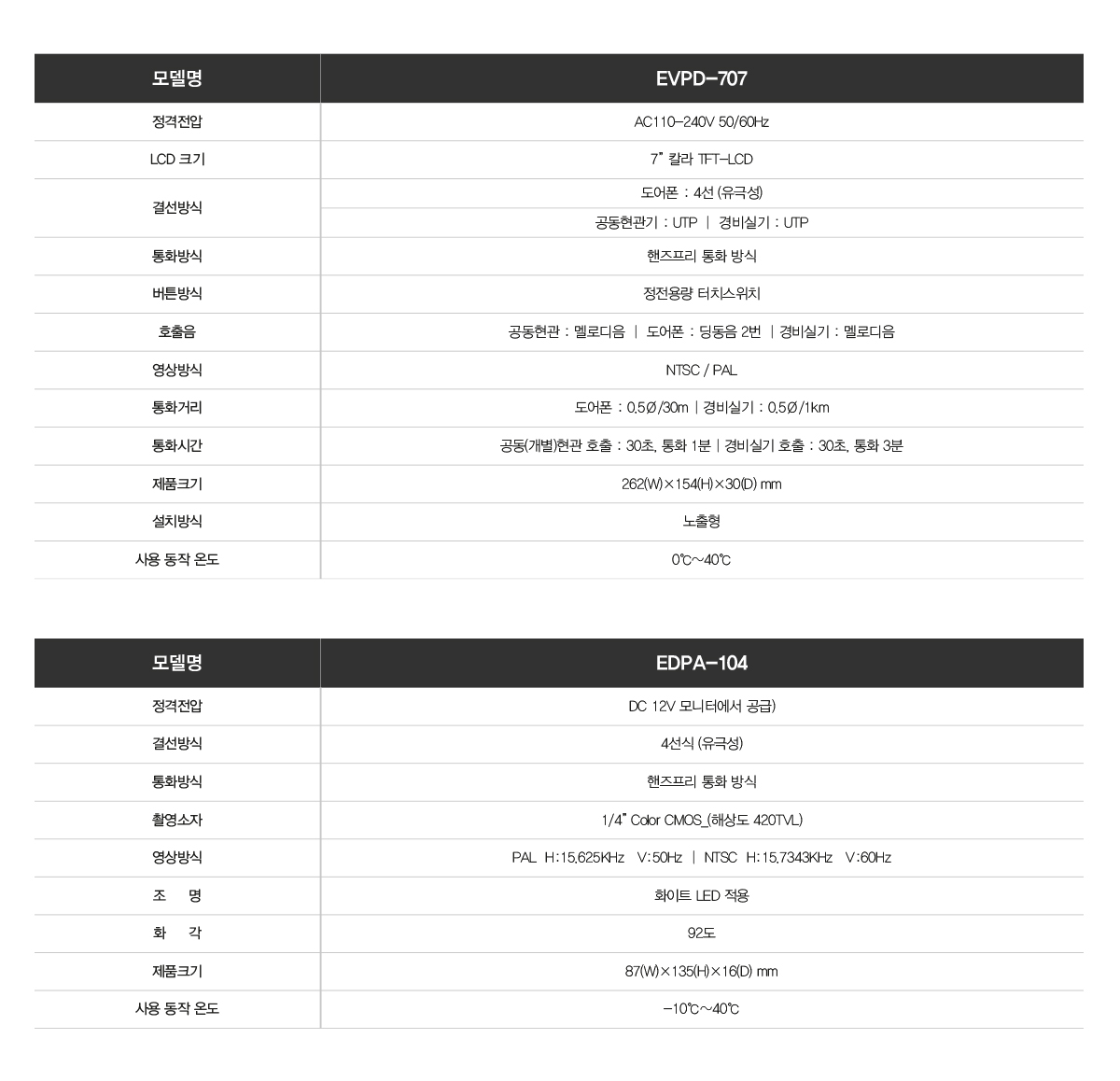 | 모델명 | EVPD-707 |
|---|---|
| 정격전압 | AC110-240V 50/60Hz |
| LCD 크기 | 7" 칼라 TFT-LCD |
| 결선방식 | 도어폰 : 4선 (유극성) |
| | 공동현관기 : UTP \| 경비실기 : UTP |
| 통화방식 | 핸즈프리 통화 방식 |
| 버튼방식 | 정전용량 터치스위치 |
| 호출음 | 공동현관 : 멜로디음 \| 도어폰 : 딩동음 2번 \| 경비실기 : 멜로디음 |
| 영상방식 | NTSC / PAL |
| 통화거리 | 도어폰 : 0.5Ø/30m \| 경비실기 : 0.5Ø/1km |
| 통화시간 | 공동(개별)현관 호출 : 30초, 통화 1분 \| 경비실기 호출 : 30초, 통화 3분 |
| 제품크기 | 262(W)×154(H)×30(D) mm |
| 설치방식 | 노출형 |
| 사용 동작 온도 | 0℃~40℃ |

| 모델명 | EDPA-104 |
|---|---|
| 정격전압 | DC 12V 모니터에서 공급) |
| 결선방식 | 4선식 (유극성) |
| 통화방식 | 핸즈프리 통화 방식 |
| 촬영소자 | 1/4" Color CMOS_(해상도 420TVL) |
| 영상방식 | PAL H:15.625KHz V:50Hz \| NTSC H:15.7343KHz V:60Hz |
| 조 명 | 화이트 LED 적용 |
| 화 각 | 92도 |
| 제품크기 | 87(W)×135(H)×16(D) mm |
| 사용 동작 온도 | -10℃~40℃ |